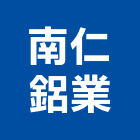 南仁
鋁業